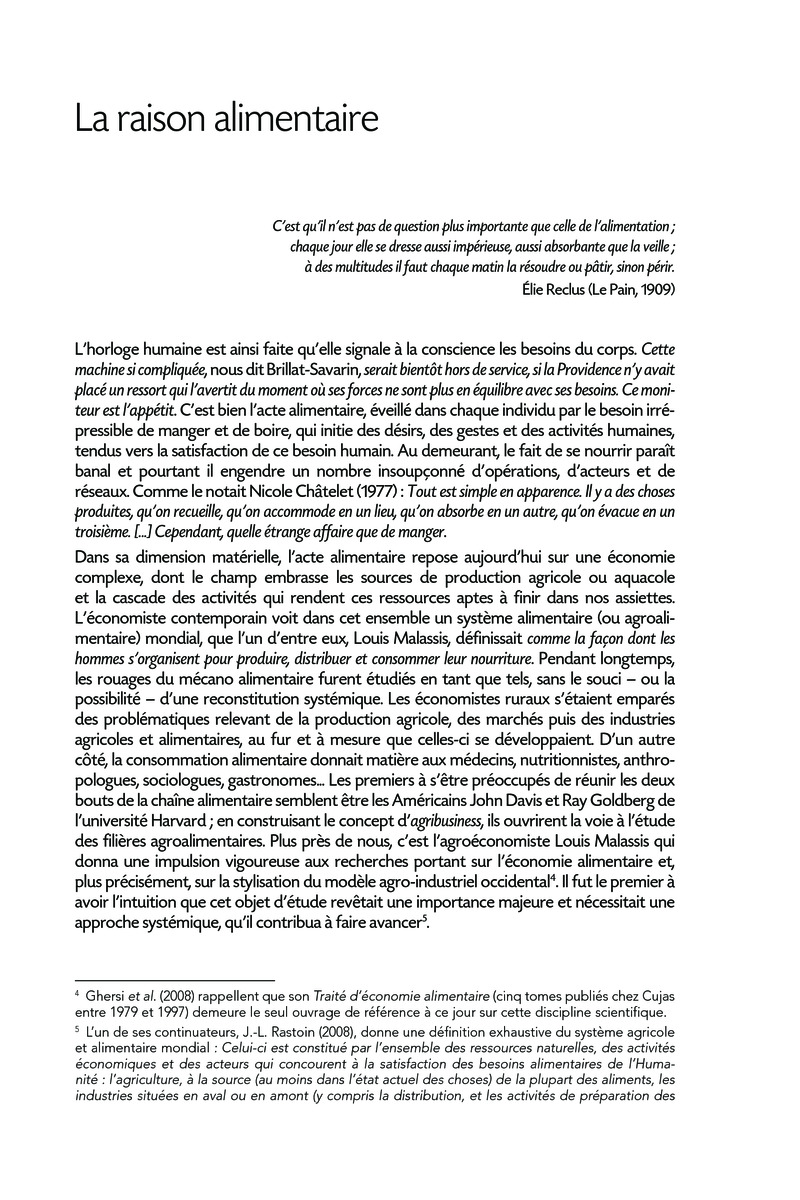 La raison alimentaire

C'est qu'il n'est pas de question plus importante que celle de l'alimentation ; chaque jour elle se dresse aussi impérieuse, aussi absorbante que la veille ; à des multitudes il faut chaque matin la résoudre ou pâtir, sinon périr.
Élie Reclus (Le Pain, 1909)

L'horloge humaine est ainsi faite qu'elle signale à la conscience les besoins du corps. Cette machine si compliquée, nous dit Brillat-Savarin, serait bientôt hors de service, si la Providence n'y avait placé un ressort qui l'avertit du moment où ses forces ne sont plus en équilibre avec ses besoins. Ce moniteur est l'appétit. C'est bien l'acte alimentaire, éveillé dans chaque individu par le besoin irrépressible de manger et de boire, qui initie des désirs, des gestes et des activités humaines, tendus vers la satisfaction de ce besoin humain. Au demeurant, le fait de se nourrir paraît banal et pourtant il engendre un nombre insoupçonné d'opérations, d'acteurs et de réseaux. Comme le notait Nicole Châtelet (1977) : Tout est simple en apparence. Il y a des choses produites, qu'on recueille, qu'on accommode en un lieu, qu'on absorbe en un autre, qu'on évacue en un troisième. [...] Cependant, quelle étrange affaire que de manger.

Dans sa dimension matérielle, l'acte alimentaire repose aujourd'hui sur une économie complexe, dont le champ embrasse les sources de production agricole ou aquacole et la cascade des activités qui rendent ces ressources aptes à finir dans nos assiettes. L'économiste contemporain voit dans cet ensemble un système alimentaire (ou agroalimentaire) mondial, que l'un d'entre eux, Louis Malassis, définissait comme la façon dont les hommes s'organisent pour produire, distribuer et consommer leur nourriture. Pendant longtemps, les rouages du mécano alimentaire furent étudiés en tant que tels, sans le souci – ou la possibilité – d'une reconstitution systémique. Les économistes ruraux s'étaient emparés des problématiques relevant de la production agricole, des marchés puis des industries agricoles et alimentaires, au fur et à mesure que celles-ci se développaient. D'un autre côté, la consommation alimentaire donnait matière aux médecins, nutritionnistes, anthropologues, sociologues, gastronomes... Les premiers à s'être préoccupés de réunir les deux bouts de la chaîne alimentaire semblent être les Américains John Davis et Ray Goldberg de l'université Harvard ; en construisant le concept d'agribusiness, ils ouvrirent la voie à l'étude des filières agroalimentaires. Plus près de nous, c'est l'agroéconomiste Louis Malassis qui donna une impulsion vigoureuse aux recherches portant sur l'économie alimentaire et, plus précisément, sur la stylisation du modèle agro-industriel occidental$^4$. Il fut le premier à avoir l'intuition que cet objet d'étude revêtait une importance majeure et nécessitait une approche systémique, qu'il contribua à faire avancer$^5$.

$^4$ Ghersi et al. (2008) rappellent que son Traité d'économie alimentaire (cinq tomes publiés chez Cujas entre 1979 et 1997) demeure le seul ouvrage de référence à ce jour sur cette discipline scientifique.

$^5$ L'un de ses continuateurs, J.-L. Rastoin (2008), donne une définition exhaustive du système agricole et alimentaire mondial : Celui-ci est constitué par l'ensemble des ressources naturelles, des activités économiques et des acteurs qui concourent à la satisfaction des besoins alimentaires de l'Humanité : l'agriculture, à la source (au moins dans l'état actuel des choses) de la plupart des aliments, les industries situées en aval ou en amont (y compris la distribution, et les activités de préparation des